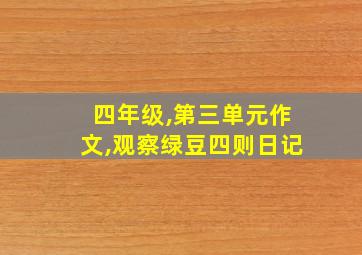 四年级,第三单元作文,观察绿豆四则日记